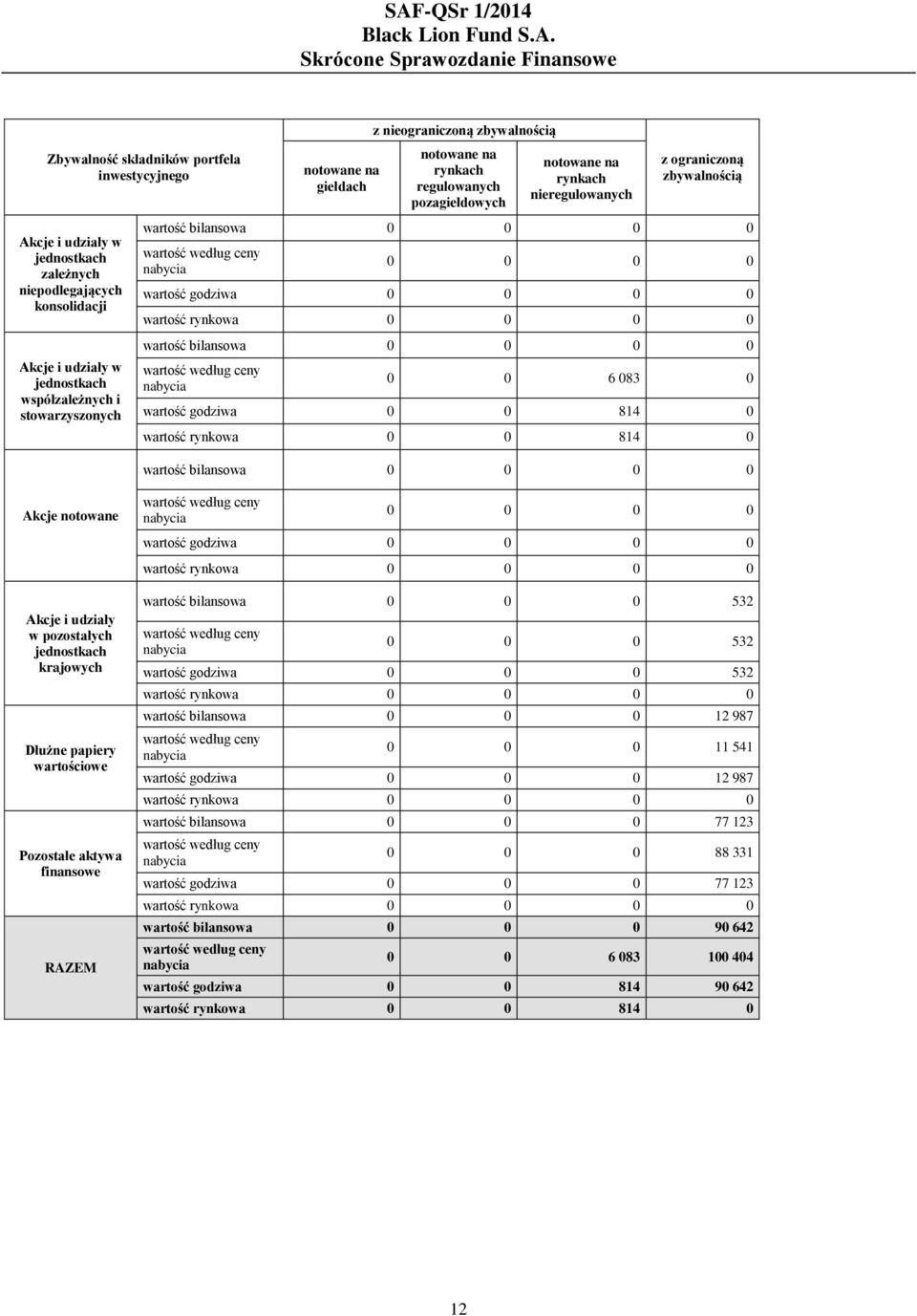 SAF-QSr 1/2014
Black Lion Fund S.A.
Skrócone Sprawozdanie Finansowe

| Zbywalność składników portfela inwestycyjnego | | z nieograniczoną zbywalnością | | | z ograniczoną zbywalnością |
|---|---|---|---|---|---|
| | | notowane na giełdach | notowane na rynkach regulowanych pozagiełdowych | notowane na rynkach nieregulowanych | |
| Akcje i udziały w jednostkach zależnych niepodlegających konsolidacji | wartość bilansowa | 0 | 0 | 0 | 0 |
| | wartość według ceny nabycia | 0 | 0 | 0 | 0 |
| | wartość godziwa | 0 | 0 | 0 | 0 |
| | wartość rynkowa | 0 | 0 | 0 | 0 |
| Akcje i udziały w jednostkach współzależnych i stowarzyszonych | wartość bilansowa | 0 | 0 | 0 | 0 |
| | wartość według ceny nabycia | 0 | 0 | 6 083 | 0 |
| | wartość godziwa | 0 | 0 | 814 | 0 |
| | wartość rynkowa | 0 | 0 | 814 | 0 |
| Akcje notowane | wartość bilansowa | 0 | 0 | 0 | 0 |
| | wartość według ceny nabycia | 0 | 0 | 0 | 0 |
| | wartość godziwa | 0 | 0 | 0 | 0 |
| | wartość rynkowa | 0 | 0 | 0 | 0 |
| Akcje i udziały w pozostałych jednostkach krajowych | wartość bilansowa | 0 | 0 | 0 | 532 |
| | wartość według ceny nabycia | 0 | 0 | 0 | 532 |
| | wartość godziwa | 0 | 0 | 0 | 532 |
| | wartość rynkowa | 0 | 0 | 0 | 0 |
| Dłużne papiery wartościowe | wartość bilansowa | 0 | 0 | 0 | 12 987 |
| | wartość według ceny nabycia | 0 | 0 | 0 | 11 541 |
| | wartość godziwa | 0 | 0 | 0 | 12 987 |
| | wartość rynkowa | 0 | 0 | 0 | 0 |
| Pozostałe aktywa finansowe | wartość bilansowa | 0 | 0 | 0 | 77 123 |
| | wartość według ceny nabycia | 0 | 0 | 0 | 88 331 |
| | wartość godziwa | 0 | 0 | 0 | 77 123 |
| | wartość rynkowa | 0 | 0 | 0 | 0 |
| RAZEM | wartość bilansowa | 0 | 0 | 0 | 90 642 |
| | wartość według ceny nabycia | 0 | 0 | 6 083 | 100 404 |
| | wartość godziwa | 0 | 0 | 814 | 90 642 |
| | wartość rynkowa | 0 | 0 | 814 | 0 |

12